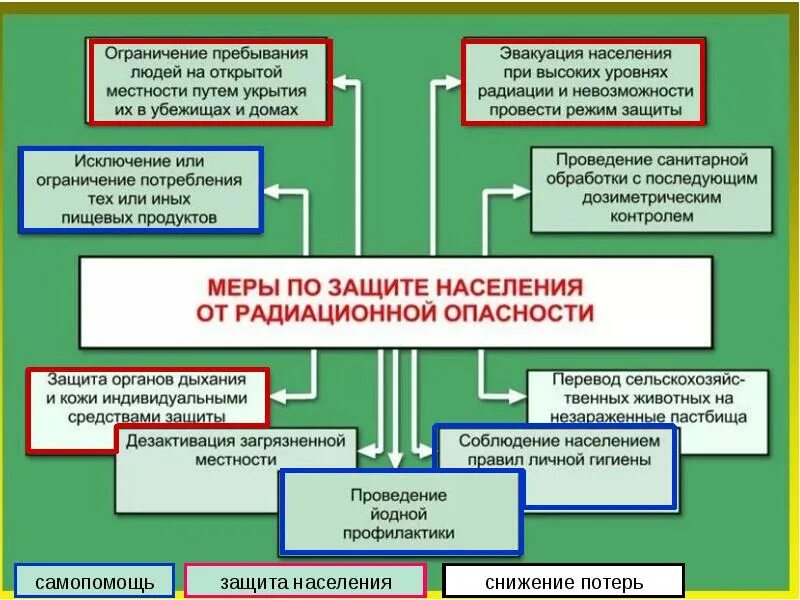 Ограничение пребывания людей на открытой местности путем укрытия их в убежищах и домах

Эвакуация населения при высоких уровнях радиации и невозможности провести режим защиты

Исключение или ограничение потребления тех или иных пищевых продуктов

Проведение санитарной обработки с последующим дозиметрическим контролем

МЕРЫ ПО ЗАЩИТЕ НАСЕЛЕНИЯ ОТ РАДИАЦИОННОЙ ОПАСНОСТИ

Защита органов дыхания и кожи индивидуальными средствами защиты

Перевод сельскохозяйственных животных на незараженные пастбища

Дезактивация загрязненной местности

Соблюдение населением правил личной гигиены

Проведение йодной профилактики

самопомощь

защита населения

снижение потерь